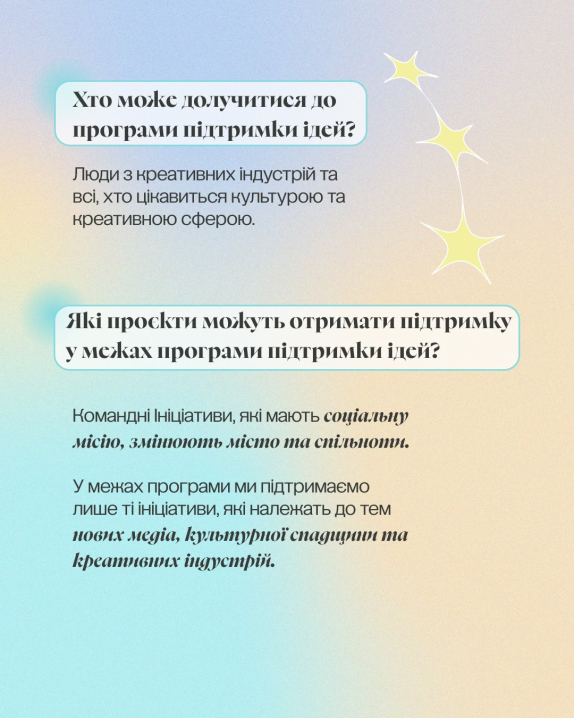 Хто може долучитися до програми підтримки ідей?

Люди з креативних індустрій та всі, хто цікавиться культурою та креативною сферою.

Які проєкти можуть отримати підтримку у межах програми підтримки ідей?

Командні ініціативи, які мають соціальну місію, змінюють місто та спільноти.

У межах програми ми підтримаємо лише ті ініціативи, які належать до тем нових медіа, культурної спадщини та креативних індустрій.